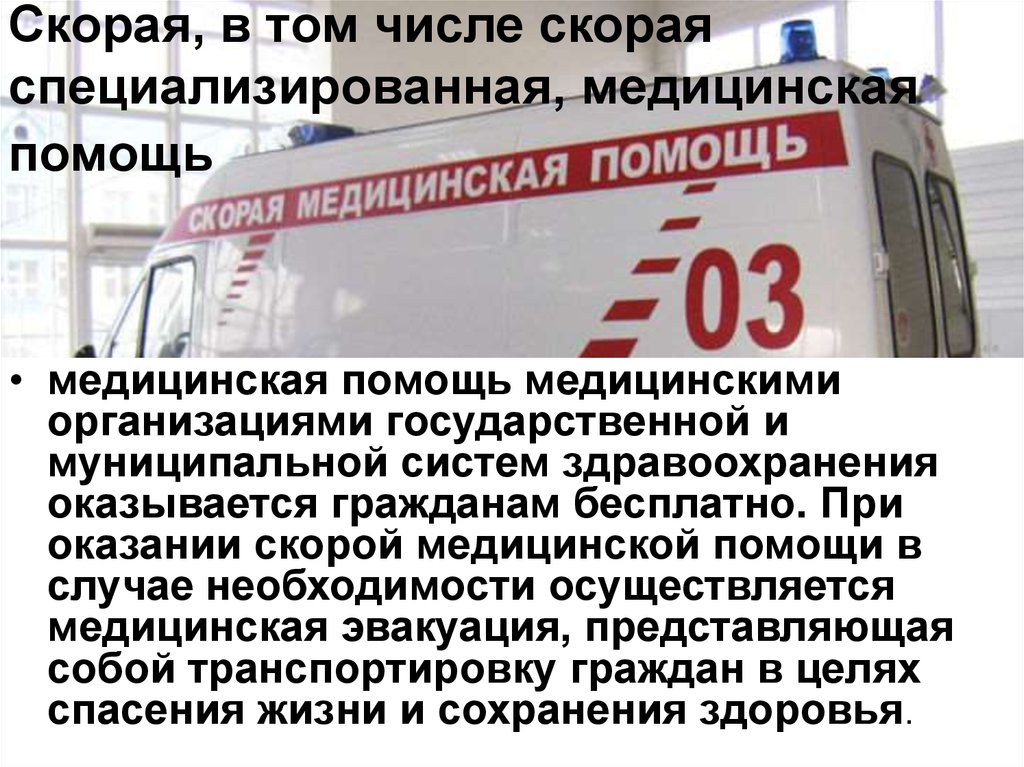 Скорая, в том числе скорая специализированная, медицинская помощь

СКОРАЯ МЕДИЦИНСКАЯ ПОМОЩЬ

03

• медицинская помощь медицинскими организациями государственной и муниципальной систем здравоохранения оказывается гражданам бесплатно. При оказании скорой медицинской помощи в случае необходимости осуществляется медицинская эвакуация, представляющая собой транспортировку граждан в целях спасения жизни и сохранения здоровья.